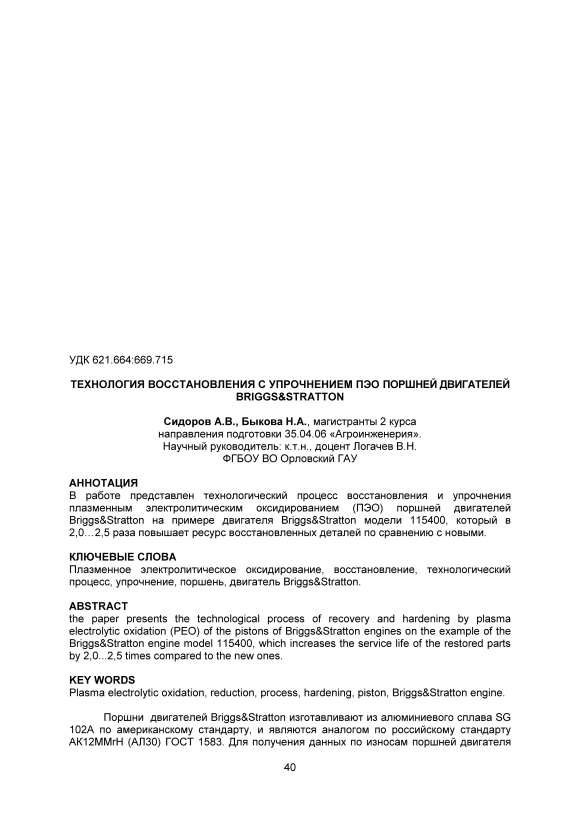 УДК 621.664:669.715

ТЕХНОЛОГИЯ ВОССТАНОВЛЕНИЯ С УПРОЧНЕНИЕМ ПЭО ПОРШНЕЙ ДВИГАТЕЛЕЙ BRIGGS&STRATTON

Сидоров А.В., Быкова Н.А., магистранты 2 курса направления подготовки 35.04.06 «Агроинженерия». Научный руководитель: к.т.н., доцент Логачев В.Н. ФГБОУ ВО Орловский ГАУ

АННОТАЦИЯ
В работе представлен технологический процесс восстановления и упрочнения плазменным электролитическим оксидированием (ПЭО) поршней двигателей Briggs&Stratton на примере двигателя Briggs&Stratton модели 115400, который в 2,0…2,5 раза повышает ресурс восстановленных деталей по сравнению с новыми.

КЛЮЧЕВЫЕ СЛОВА
Плазменное электролитическое оксидирование, восстановление, технологический процесс, упрочнение, поршень, двигатель Briggs&Stratton.

ABSTRACT
the paper presents the technological process of recovery and hardening by plasma electrolytic oxidation (PEO) of the pistons of Briggs&Stratton engines on the example of the Briggs&Stratton engine model 115400, which increases the service life of the restored parts by 2,0...2,5 times compared to the new ones.

KEY WORDS
Plasma electrolytic oxidation, reduction, process, hardening, piston, Briggs&Stratton engine.

Поршни двигателей Briggs&Stratton изготавливают из алюминиевого сплава SG 102A по американскому стандарту, и являются аналогом по российскому стандарту АК12ММгН (АЛ30) ГОСТ 1583. Для получения данных по износам поршней двигателя

40